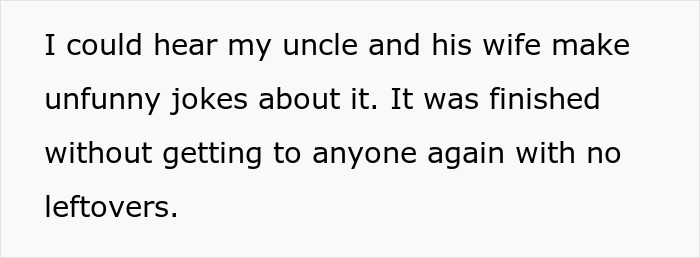 I could hear my uncle and his wife make unfunny jokes about it. It was finished without getting to anyone again with no leftovers.